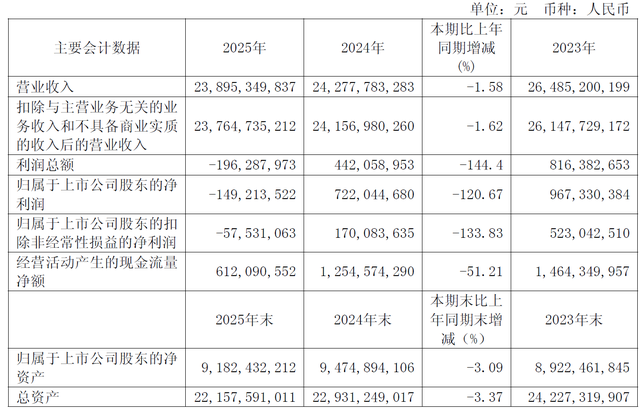 单位：元 币种：人民币

| 主要会计数据 | 2025年 | 2024年 | 本期比上年同期增减(%) | 2023年 |
|---|---|---|---|---|
| 营业收入 | 23,895,349,837 | 24,277,783,283 | -1.58 | 26,485,200,199 |
| 扣除与主营业务无关的业务收入和不具备商业实质的收入后的营业收入 | 23,764,735,212 | 24,156,980,260 | -1.62 | 26,147,729,172 |
| 利润总额 | -196,287,973 | 442,058,953 | -144.4 | 816,382,653 |
| 归属于上市公司股东的净利润 | -149,213,522 | 722,044,680 | -120.67 | 967,330,384 |
| 归属于上市公司股东的扣除非经常性损益的净利润 | -57,531,063 | 170,083,635 | -133.83 | 523,042,510 |
| 经营活动产生的现金流量净额 | 612,090,552 | 1,254,574,290 | -51.21 | 1,464,349,957 |
|  | 2025年末 | 2024年末 | 本期末比上年同期末增减(%) | 2023年末 |
| 归属于上市公司股东的净资产 | 9,182,432,212 | 9,474,894,106 | -3.09 | 8,922,461,845 |
| 总资产 | 22,157,591,011 | 22,931,249,017 | -3.37 | 24,227,319,907 |